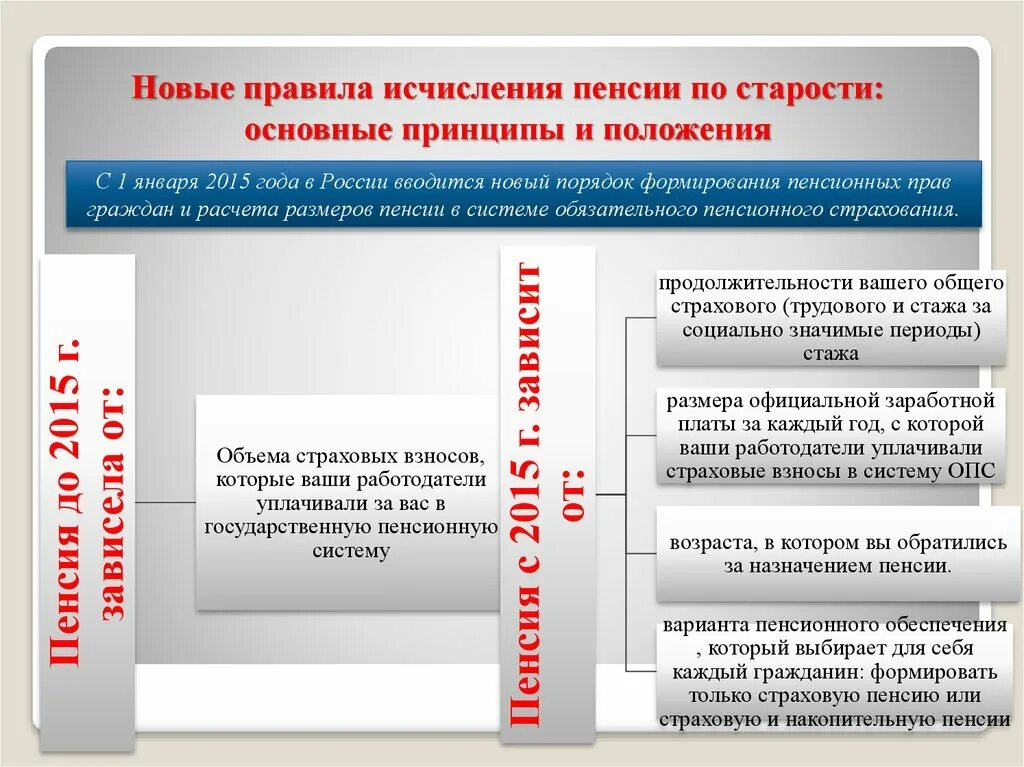 Новые правила исчисления пенсии по старости: основные принципы и положения

С 1 января 2015 года в России вводится новый порядок формирования пенсионных прав граждан и расчета размеров пенсии в системе обязательного пенсионного страхования.

Пенсия до 2015 г. зависела от:

Объема страховых взносов, которые ваши работодатели уплачивали за вас в государственную пенсионную систему

Пенсия с 2015 г. зависит от:

продолжительности вашего общего страхового (трудового и стажа за социально значимые периоды) стажа

размера официальной заработной платы за каждый год, с которой ваши работодатели уплачивали страховые взносы в систему ОПС

возраста, в котором вы обратились за назначением пенсии.

варианта пенсионного обеспечения , который выбирает для себя каждый гражданин: формировать только страховую пенсию или страховую и накопительную пенсии